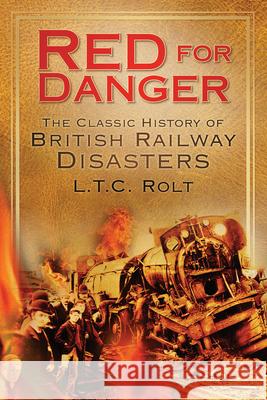 RED FOR DANGER

THE CLASSIC HISTORY OF BRITISH RAILWAY DISASTERS

L.T.C. ROLT

Kraina Książek